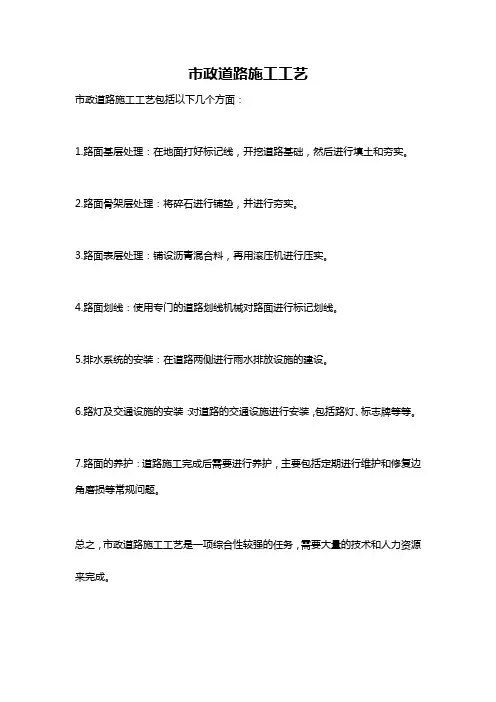 市政道路施工工艺

市政道路施工工艺包括以下几个方面：

1.路面基层处理：在地面打好标记线，开挖道路基础，然后进行填土和夯实。

2.路面骨架层处理：将碎石进行铺垫，并进行夯实。

3.路面表层处理：铺设沥青混合料，再用滚压机进行压实。

4.路面划线：使用专门的道路划线机械对路面进行标记划线。

5.排水系统的安装：在道路两侧进行雨水排放设施的建设。

6.路灯及交通设施的安装：对道路的交通设施进行安装，包括路灯、标志牌等等。

7.路面的养护：道路施工完成后需要进行养护，主要包括定期进行维护和修复边角磨损等常规问题。

总之，市政道路施工工艺是一项综合性较强的任务，需要大量的技术和人力资源来完成。